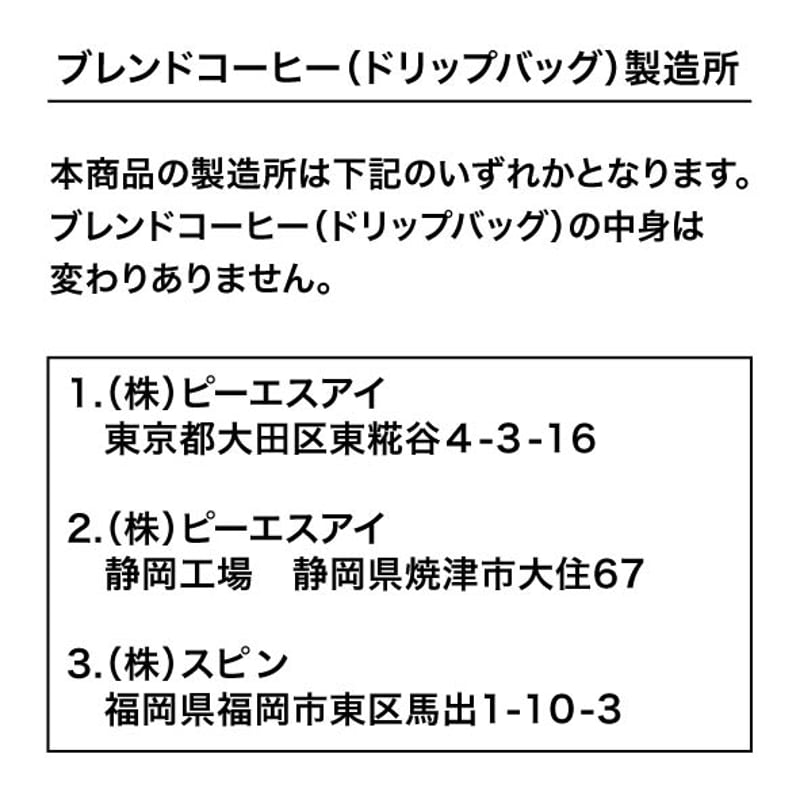 ブレンドコーヒー（ドリップバッグ）製造所

本商品の製造所は下記のいずれかとなります。ブレンドコーヒー（ドリップバッグ）の中身は変わりありません。

1.（株）ピーエスアイ
東京都大田区東糀谷4-3-16

2.（株）ピーエスアイ
静岡工場　静岡県焼津市大住67

3.（株）スピン
福岡県福岡市東区馬出1-10-3